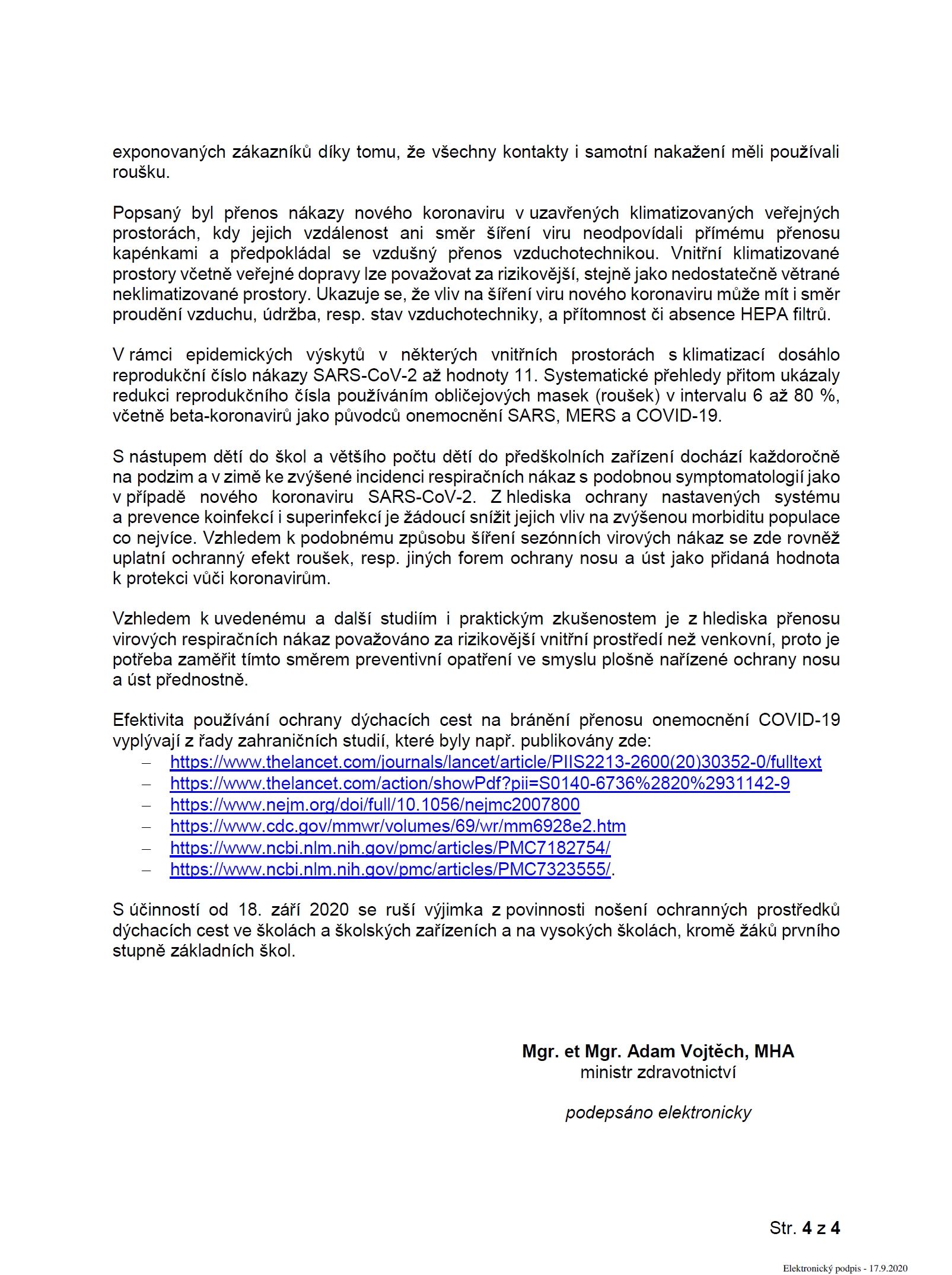 exponovaných zákazníků díky tomu, že všechny kontakty i samotní nakažení měli používali roušku.

Popsaný byl přenos nákazy nového koronaviru v uzavřených klimatizovaných veřejných prostorách, kdy jejich vzdálenost ani směr šíření viru neodpovídali přímému přenosu kapénkami a předpokládal se vzdušný přenos vzduchotechnikou. Vnitřní klimatizované prostory včetně veřejné dopravy lze považovat za rizikovější, stejně jako nedostatečně větrané neklimatizované prostory. Ukazuje se, že vliv na šíření viru nového koronaviru může mít i směr proudění vzduchu, údržba, resp. stav vzduchotechniky, a přítomnost či absence HEPA filtrů.

V rámci epidemických výskytů v některých vnitřních prostorách s klimatizací dosáhlo reprodukční číslo nákazy SARS-CoV-2 až hodnoty 11. Systematické přehledy přitom ukázaly redukci reprodukčního čísla používáním obličejových masek (roušek) v intervalu 6 až 80 %, včetně beta-koronavirů jako původců onemocnění SARS, MERS a COVID-19.

S nástupem dětí do škol a většího počtu dětí do předškolních zařízení dochází každoročně na podzim a v zimě ke zvýšené incidenci respiračních nákaz s podobnou symptomatologií jako v případě nového koronaviru SARS-CoV-2. Z hlediska ochrany nastavených systému a prevence koinfekcí i superinfekcí je žádoucí snížit jejich vliv na zvýšenou morbiditu populace co nejvíce. Vzhledem k podobnému způsobu šíření sezónních virových nákaz se zde rovněž uplatní ochranný efekt roušek, resp. jiných forem ochrany nosu a úst jako přidaná hodnota k protekci vůči koronavirům.

Vzhledem k uvedenému a další studiím i praktickým zkušenostem je z hlediska přenosu virových respiračních nákaz považováno za rizikovější vnitřní prostředí než venkovní, proto je potřeba zaměřit tímto směrem preventivní opatření ve smyslu plošně nařízené ochrany nosu a úst přednostně.

Efektivita používání ochrany dýchacích cest na bránění přenosu onemocnění COVID-19 vyplývají z řady zahraničních studií, které byly např. publikovány zde:
– https://www.thelancet.com/journals/lancet/article/PIIS2213-2600(20)30352-0/fulltext
– https://www.thelancet.com/action/showPdf?pii=S0140-6736%2820%2931142-9
– https://www.nejm.org/doi/full/10.1056/nejmc2007800
– https://www.cdc.gov/mmwr/volumes/69/wr/mm6928e2.htm
– https://www.ncbi.nlm.nih.gov/pmc/articles/PMC7182754/
– https://www.ncbi.nlm.nih.gov/pmc/articles/PMC7323555/.

S účinností od 18. září 2020 se ruší výjimka z povinnosti nošení ochranných prostředků dýchacích cest ve školách a školských zařízeních a na vysokých školách, kromě žáků prvního stupně základních škol.

Mgr. et Mgr. Adam Vojtěch, MHA
ministr zdravotnictví

podepsáno elektronicky

Str. 4 z 4

Elektronický podpis - 17.9.2020